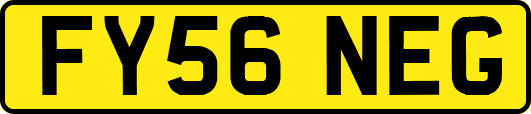 FY56 NEG